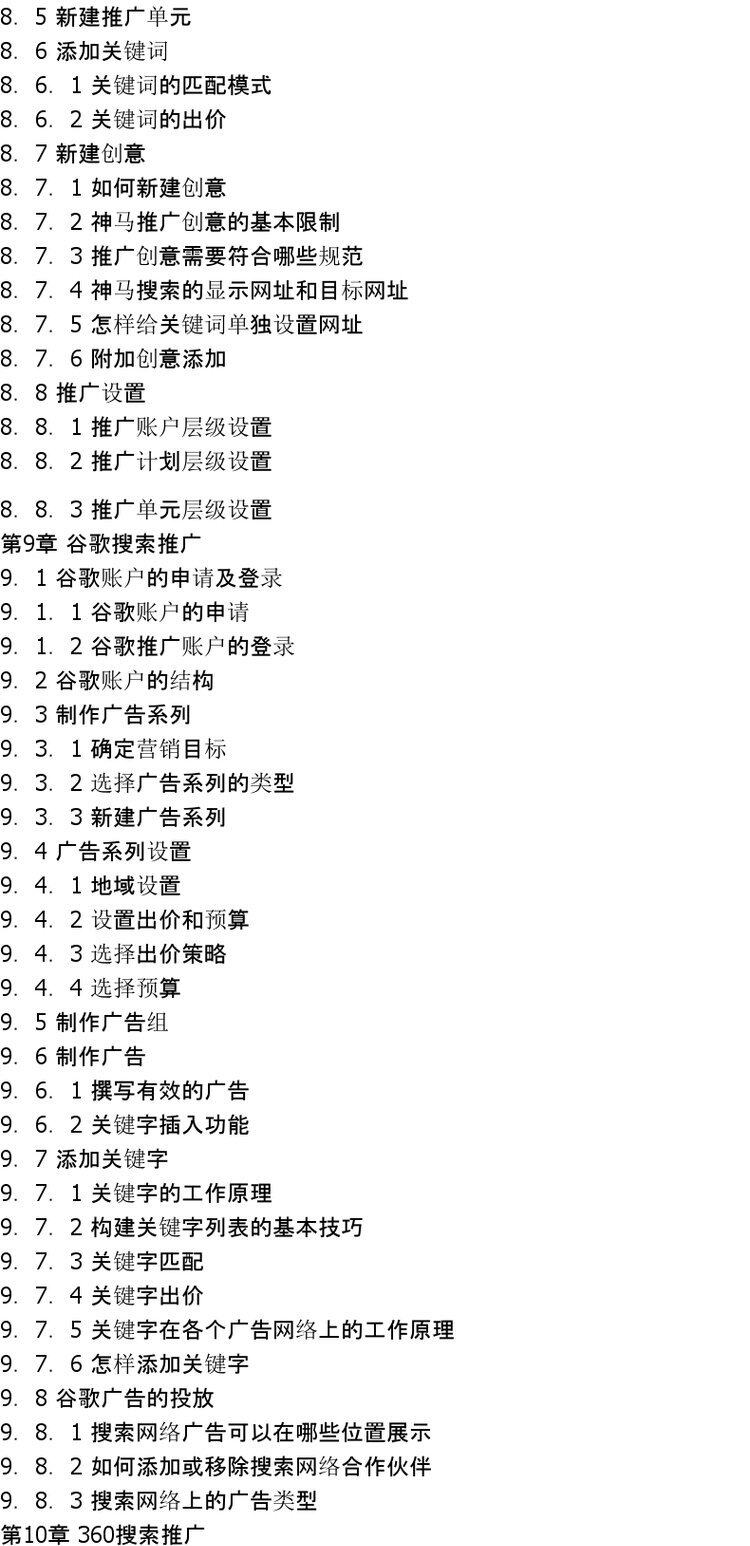 8．5 新建推广单元
8．6 添加关键词
8．6．1 关键词的匹配模式
8．6．2 关键词的出价
8．7 新建创意
8．7．1 如何新建创意
8．7．2 神马推广创意的基本限制
8．7．3 推广创意需要符合哪些规范
8．7．4 神马搜索的显示网址和目标网址
8．7．5 怎样给关键词单独设置网址
8．7．6 附加创意添加
8．8 推广设置
8．8．1 推广账户层级设置
8．8．2 推广计划层级设置
8．8．3 推广单元层级设置
第9章 谷歌搜索推广
9．1 谷歌账户的申请及登录
9．1．1 谷歌账户的申请
9．1．2 谷歌推广账户的登录
9．2 谷歌账户的结构
9．3 制作广告系列
9．3．1 确定营销目标
9．3．2 选择广告系列的类型
9．3．3 新建广告系列
9．4 广告系列设置
9．4．1 地域设置
9．4．2 设置出价和预算
9．4．3 选择出价策略
9．4．4 选择预算
9．5 制作广告组
9．6 制作广告
9．6．1 撰写有效的广告
9．6．2 关键字插入功能
9．7 添加关键字
9．7．1 关键字的工作原理
9．7．2 构建关键字列表的基本技巧
9．7．3 关键字匹配
9．7．4 关键字出价
9．7．5 关键字在各个广告网络上的工作原理
9．7．6 怎样添加关键字
9．8 谷歌广告的投放
9．8．1 搜索网络广告可以在哪些位置展示
9．8．2 如何添加或移除搜索网络合作伙伴
9．8．3 搜索网络上的广告类型
第10章 360搜索推广